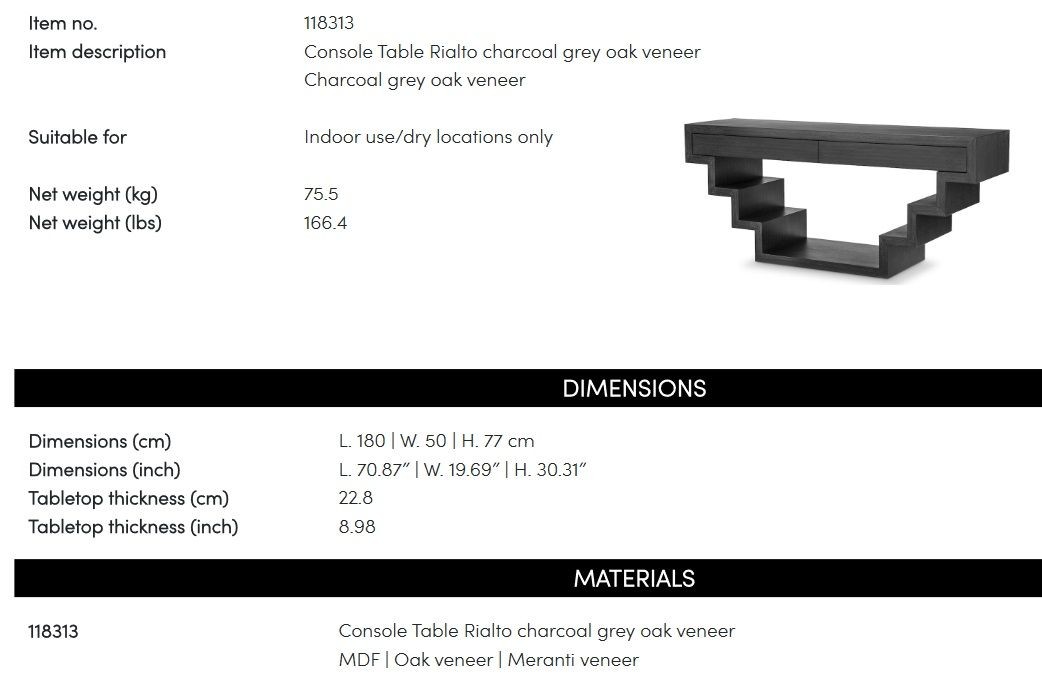 Item no. 118313
Item description Console Table Rialto charcoal grey oak veneer
Charcoal grey oak veneer

Suitable for Indoor use/dry locations only

Net weight (kg) 75.5
Net weight (lbs) 166.4

DIMENSIONS

Dimensions (cm) L. 180 | W. 50 | H. 77 cm
Dimensions (inch) L. 70.87" | W. 19.69" | H. 30.31"
Tabletop thickness (cm) 22.8
Tabletop thickness (inch) 8.98

MATERIALS

118313 Console Table Rialto charcoal grey oak veneer
MDF | Oak veneer | Meranti veneer